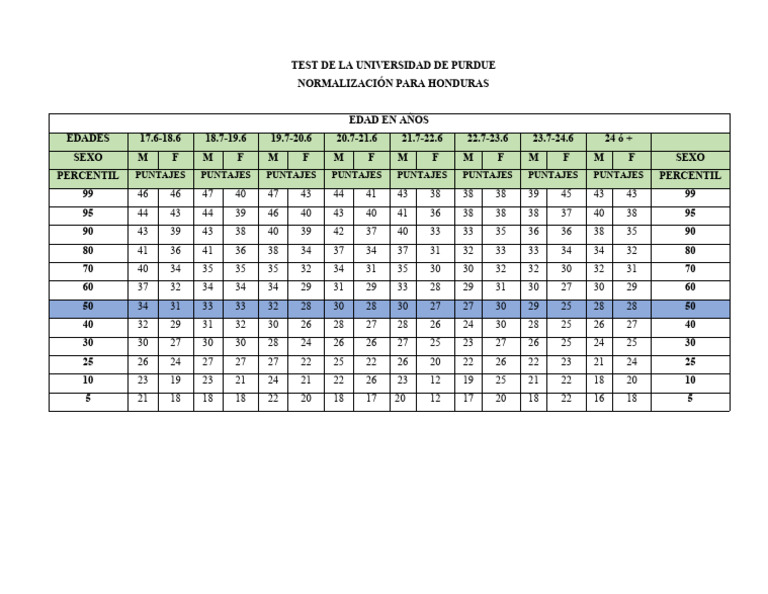 TEST DE LA UNIVERSIDAD DE PURDUE
NORMALIZACIÓN PARA HONDURAS

| EDAD EN AÑOS | | | | | | | | | | | | | | | | | |
|---|---|---|---|---|---|---|---|---|---|---|---|---|---|---|---|---|---|
| EDADES | 17.6-18.6 | | 18.7-19.6 | | 19.7-20.6 | | 20.7-21.6 | | 21.7-22.6 | | 22.7-23.6 | | 23.7-24.6 | | 24 ó + | | |
| SEXO | M | F | M | F | M | F | M | F | M | F | M | F | M | F | M | F | SEXO |
| PERCENTIL | PUNTAJES | | PUNTAJES | | PUNTAJES | | PUNTAJES | | PUNTAJES | | PUNTAJES | | PUNTAJES | | PUNTAJES | | PERCENTIL |
| 99 | 46 | 46 | 47 | 40 | 47 | 43 | 44 | 41 | 43 | 38 | 38 | 38 | 39 | 45 | 43 | 43 | 99 |
| 95 | 44 | 43 | 44 | 39 | 46 | 40 | 43 | 40 | 41 | 36 | 38 | 38 | 38 | 37 | 40 | 38 | 95 |
| 90 | 43 | 39 | 43 | 38 | 40 | 39 | 42 | 37 | 40 | 33 | 33 | 35 | 36 | 36 | 38 | 35 | 90 |
| 80 | 41 | 36 | 41 | 36 | 38 | 34 | 37 | 34 | 37 | 31 | 32 | 33 | 33 | 34 | 34 | 32 | 80 |
| 70 | 40 | 34 | 35 | 35 | 35 | 32 | 34 | 31 | 35 | 30 | 30 | 32 | 32 | 30 | 32 | 31 | 70 |
| 60 | 37 | 32 | 34 | 34 | 34 | 29 | 31 | 29 | 33 | 28 | 29 | 31 | 30 | 27 | 30 | 29 | 60 |
| 50 | 34 | 31 | 33 | 33 | 32 | 28 | 30 | 28 | 30 | 27 | 27 | 30 | 29 | 25 | 28 | 28 | 50 |
| 40 | 32 | 29 | 31 | 32 | 30 | 26 | 28 | 27 | 28 | 26 | 24 | 30 | 28 | 25 | 26 | 27 | 40 |
| 30 | 30 | 27 | 30 | 30 | 28 | 24 | 26 | 26 | 27 | 25 | 23 | 27 | 26 | 25 | 24 | 25 | 30 |
| 25 | 26 | 24 | 27 | 27 | 27 | 22 | 25 | 22 | 26 | 20 | 22 | 26 | 22 | 23 | 21 | 24 | 25 |
| 10 | 23 | 19 | 23 | 21 | 24 | 21 | 22 | 26 | 23 | 12 | 19 | 25 | 21 | 22 | 18 | 20 | 10 |
| 5 | 21 | 18 | 18 | 18 | 22 | 20 | 18 | 17 | 20 | 12 | 17 | 20 | 18 | 22 | 16 | 18 | 5 |